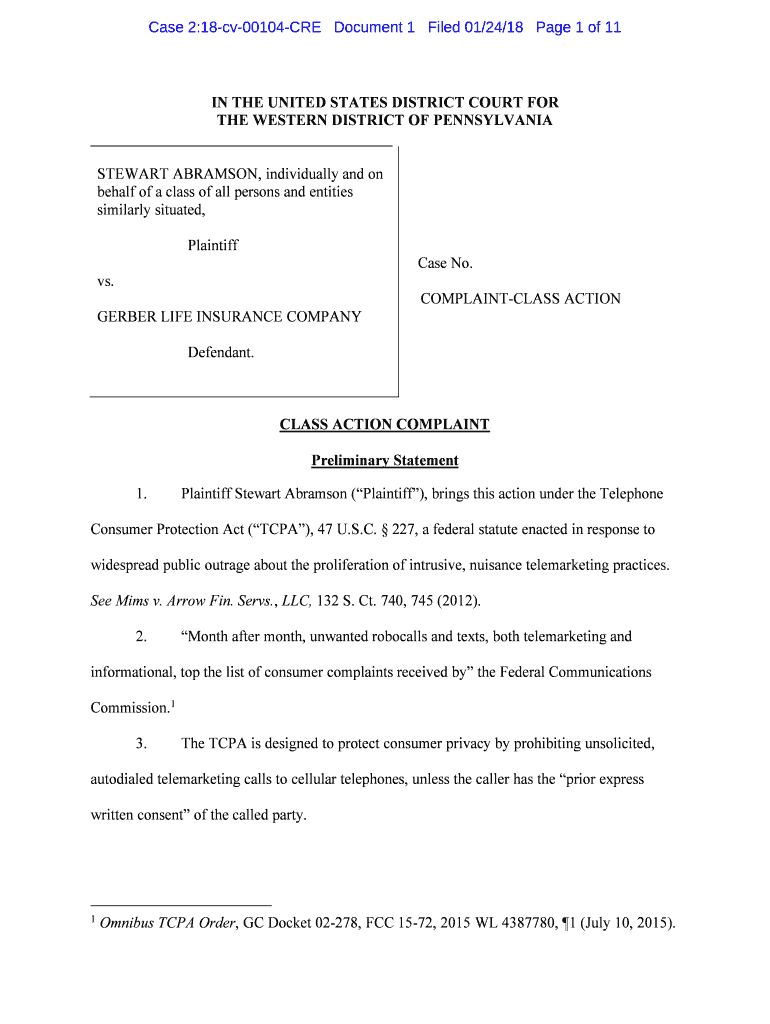 Case 2:18-cv-00104-CRE Document 1 Filed 01/24/18 Page 1 of 11

IN THE UNITED STATES DISTRICT COURT FOR
THE WESTERN DISTRICT OF PENNSYLVANIA

STEWART ABRAMSON, individually and on behalf of a class of all persons and entities similarly situated,

Plaintiff

vs.

GERBER LIFE INSURANCE COMPANY

Defendant.

Case No.

COMPLAINT-CLASS ACTION

CLASS ACTION COMPLAINT

Preliminary Statement

1. Plaintiff Stewart Abramson ("Plaintiff"), brings this action under the Telephone Consumer Protection Act ("TCPA"), 47 U.S.C. § 227, a federal statute enacted in response to widespread public outrage about the proliferation of intrusive, nuisance telemarketing practices. See Mims v. Arrow Fin. Servs., LLC, 132 S. Ct. 740, 745 (2012).

2. "Month after month, unwanted robocalls and texts, both telemarketing and informational, top the list of consumer complaints received by" the Federal Communications Commission.$^1$

3. The TCPA is designed to protect consumer privacy by prohibiting unsolicited, autodialed telemarketing calls to cellular telephones, unless the caller has the "prior express written consent" of the called party.

$^1$ Omnibus TCPA Order, GC Docket 02-278, FCC 15-72, 2015 WL 4387780, ¶1 (July 10, 2015).